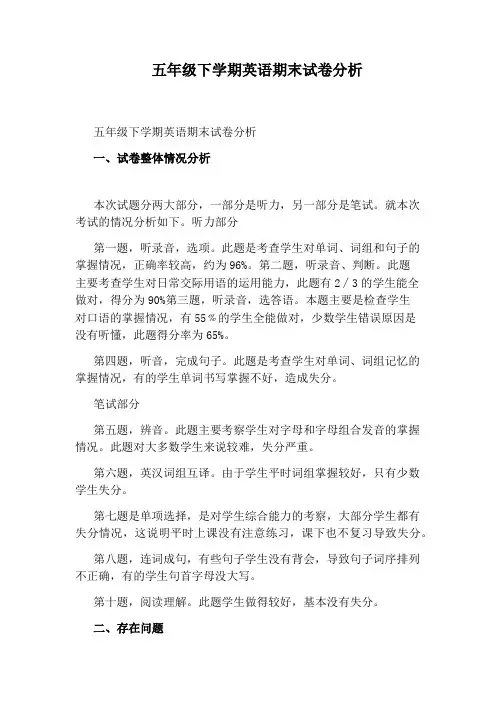 五年级下学期英语期末试卷分析

五年级下学期英语期末试卷分析

一、试卷整体情况分析

本次试题分两大部分，一部分是听力，另一部分是笔试。就本次考试的情况分析如下。听力部分

第一题，听录音，选项。此题是考查学生对单词、词组和句子的掌握情况，正确率较高，约为96%。第二题，听录音、判断。此题主要考查学生对日常交际用语的运用能力，此题有2／3的学生能全做对，得分为90%第三题，听录音，选答语。本题主要是检查学生对口语的掌握情况，有55％的学生全能做对，少数学生错误原因是没有听懂，此题得分率为65%。

第四题，听音，完成句子。此题是考查学生对单词、词组记忆的掌握情况，有的学生单词书写掌握不好，造成失分。

笔试部分

第五题，辨音。此题主要考察学生对字母和字母组合发音的掌握情况。此题对大多数学生来说较难，失分严重。

第六题，英汉词组互译。由于学生平时词组掌握较好，只有少数学生失分。

第七题是单项选择，是对学生综合能力的考察，大部分学生都有失分情况，这说明平时上课没有注意练习，课下也不复习导致失分。

第八题，连词成句，有些句子学生没有背会，导致句子词序排列不正确，有的学生句首字母没大写。

第十题，阅读理解。此题学生做得较好，基本没有失分。

二、存在问题